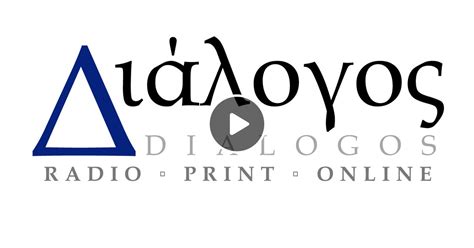 Διάλογος
DIALOGOS
RADIO ▫ PRINT ▫ ONLINE